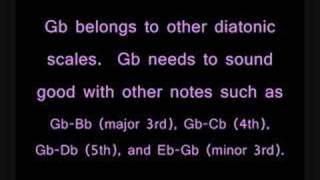 Gb belongs to other diatonic scales. Gb needs to sound good with other notes such as Gb-Bb (major 3rd), Gb-Cb (4th), Gb-Db (5th), and Eb-Gb (minor 3rd).